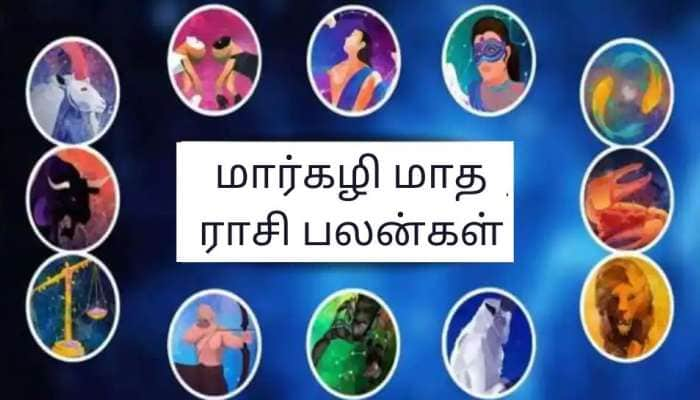 மார்கழி மாத
ராசி பலன்கள்